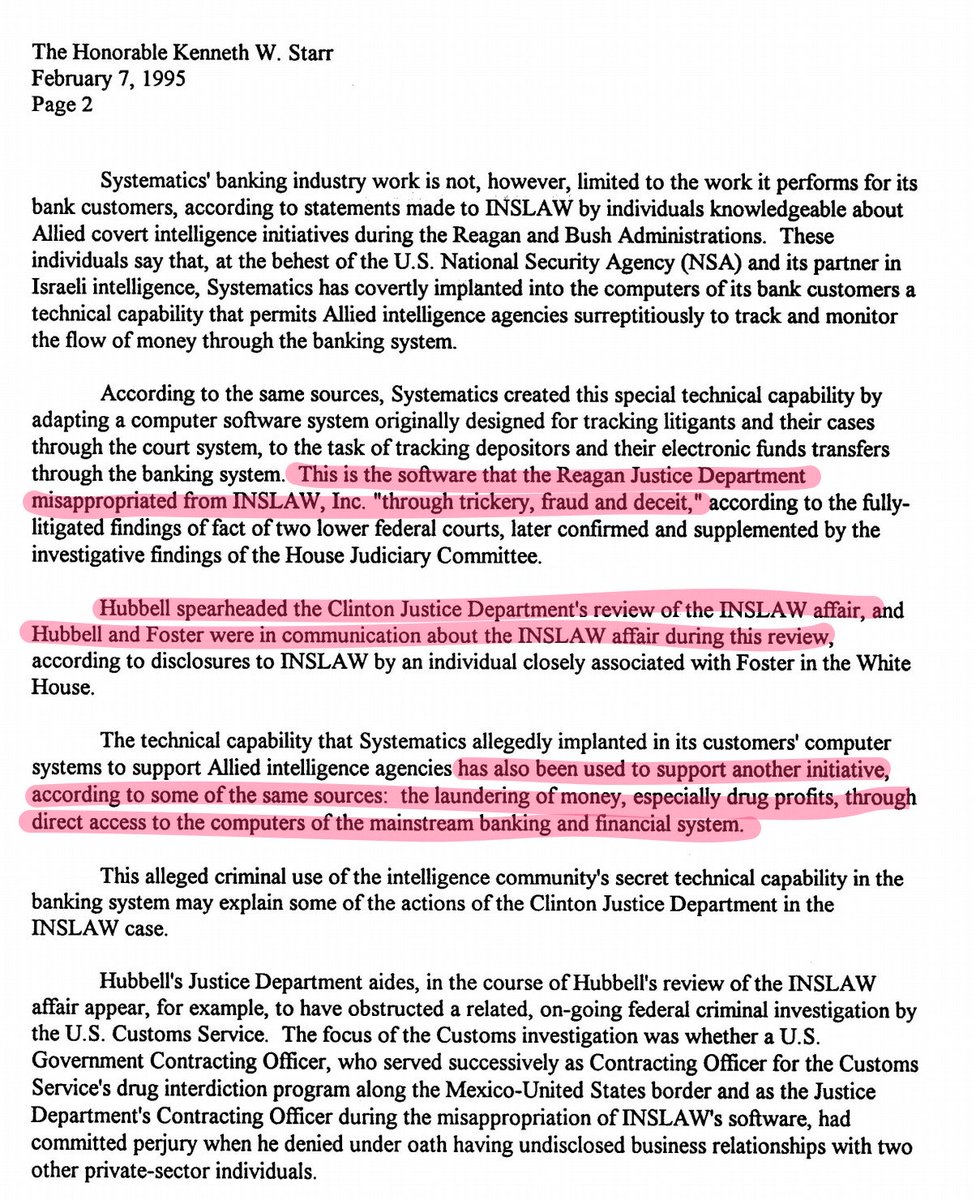 The Honorable Kenneth W. Starr
February 7, 1995
Page 2

Systematics' banking industry work is not, however, limited to the work it performs for its bank customers, according to statements made to INSLAW by individuals knowledgeable about Allied covert intelligence initiatives during the Reagan and Bush Administrations. These individuals say that, at the behest of the U.S. National Security Agency (NSA) and its partner in Israeli intelligence, Systematics has covertly implanted into the computers of its bank customers a technical capability that permits Allied intelligence agencies surreptitiously to track and monitor the flow of money through the banking system.

According to the same sources, Systematics created this special technical capability by adapting a computer software system originally designed for tracking litigants and their cases through the court system, to the task of tracking depositors and their electronic funds transfers through the banking system. This is the software that the Reagan Justice Department misappropriated from INSLAW, Inc. "through trickery, fraud and deceit," according to the fully-litigated findings of fact of two lower federal courts, later confirmed and supplemented by the investigative findings of the House Judiciary Committee.

Hubbell spearheaded the Clinton Justice Department's review of the INSLAW affair, and Hubbell and Foster were in communication about the INSLAW affair during this review, according to disclosures to INSLAW by an individual closely associated with Foster in the White House.

The technical capability that Systematics allegedly implanted in its customers' computer systems to support Allied intelligence agencies has also been used to support another initiative, according to some of the same sources: the laundering of money, especially drug profits, through direct access to the computers of the mainstream banking and financial system.

This alleged criminal use of the intelligence community's secret technical capability in the banking system may explain some of the actions of the Clinton Justice Department in the INSLAW case.

Hubbell's Justice Department aides, in the course of Hubbell's review of the INSLAW affair appear, for example, to have obstructed a related, on-going federal criminal investigation by the U.S. Customs Service. The focus of the Customs investigation was whether a U.S. Government Contracting Officer, who served successively as Contracting Officer for the Customs Service's drug interdiction program along the Mexico-United States border and as the Justice Department's Contracting Officer during the misappropriation of INSLAW's software, had committed perjury when he denied under oath having undisclosed business relationships with two other private-sector individuals.